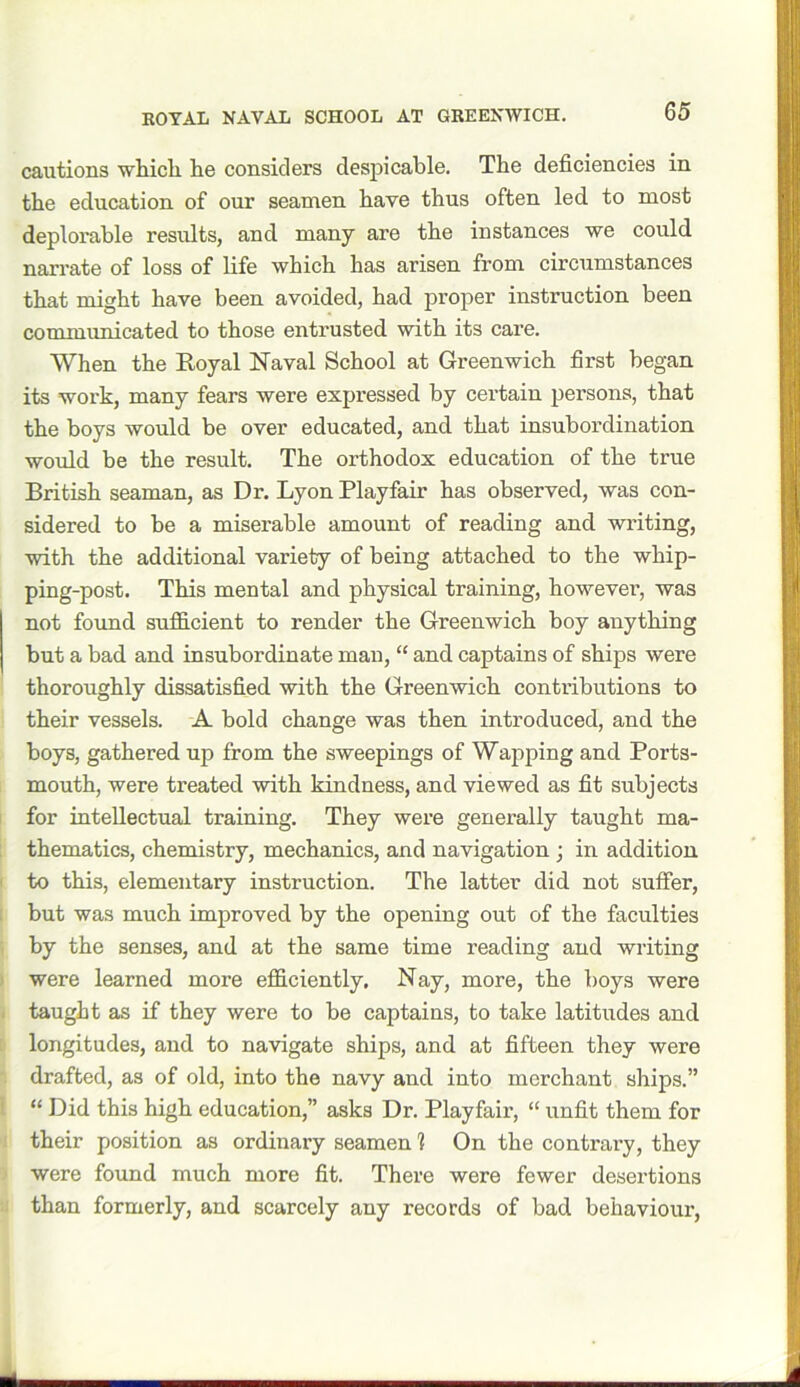 ROYAL NAVAL SCHOOL AT GREENWICH. 65

cautions which he considers despicable. The deficiencies in the education of our seamen have thus often led to most deplorable results, and many are the instances we could narrate of loss of life which has arisen from circumstances that might have been avoided, had proper instruction been communicated to those entrusted with its care.

When the Royal Naval School at Greenwich first began its work, many fears were expressed by certain persons, that the boys would be over educated, and that insubordination would be the result. The orthodox education of the true British seaman, as Dr. Lyon Playfair has observed, was considered to be a miserable amount of reading and writing, with the additional variety of being attached to the whipping-post. This mental and physical training, however, was not found sufficient to render the Greenwich boy anything but a bad and insubordinate man, " and captains of ships were thoroughly dissatisfied with the Greenwich contributions to their vessels. A bold change was then introduced, and the boys, gathered up from the sweepings of Wapping and Portsmouth, were treated with kindness, and viewed as fit subjects for intellectual training. They were generally taught mathematics, chemistry, mechanics, and navigation ; in addition to this, elementary instruction. The latter did not suffer, but was much improved by the opening out of the faculties by the senses, and at the same time reading and writing were learned more efficiently. Nay, more, the boys were taught as if they were to be captains, to take latitudes and longitudes, and to navigate ships, and at fifteen they were drafted, as of old, into the navy and into merchant ships." " Did this high education," asks Dr. Playfair, " unfit them for their position as ordinary seamen ? On the contrary, they were found much more fit. There were fewer desertions than formerly, and scarcely any records of bad behaviour,